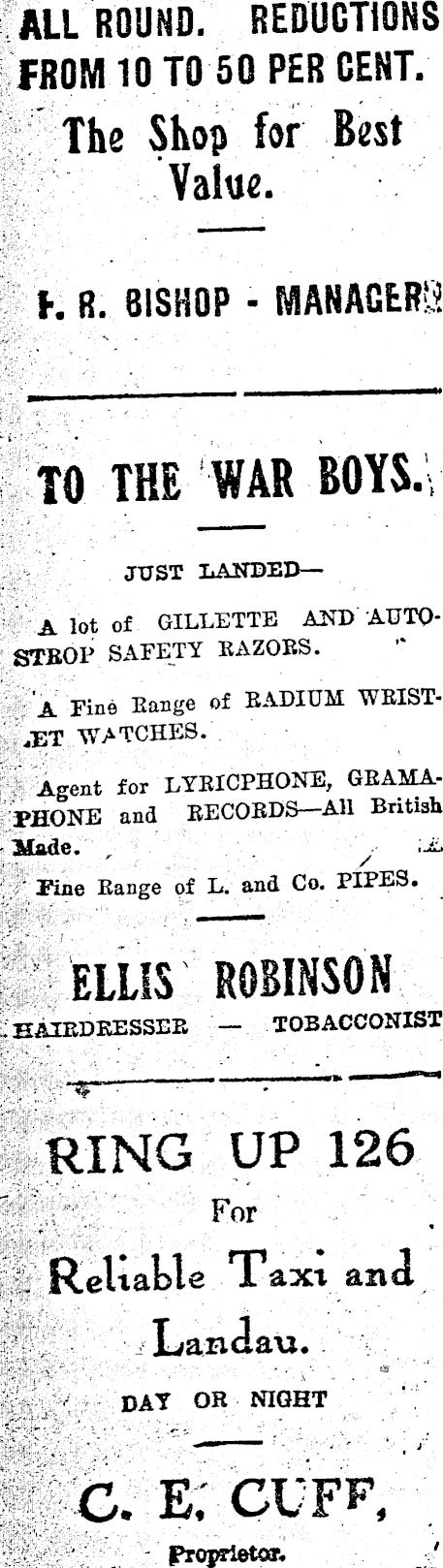 ALL ROUND. REDUCTIONS FROM 10 TO 50 PER CENT.

The Shop for Best Value.

F. R. BISHOP - MANAGER

TO THE WAR BOYS.

JUST LANDED—

A lot of GILLETTE AND AUTOSTROP SAFETY RAZORS.

A Fine Range of RADIUM WRISTLET WATCHES.

Agent for LYRICPHONE, GRAMAPHONE and RECORDS—All British Made.

Fine Range of L. and Co. PIPES.

ELLIS ROBINSON

HAIRDRESSER — TOBACCONIST

RING UP 126

For

Reliable Taxi and Landau.

DAY OR NIGHT

C. E. CUFF,

Proprietor.